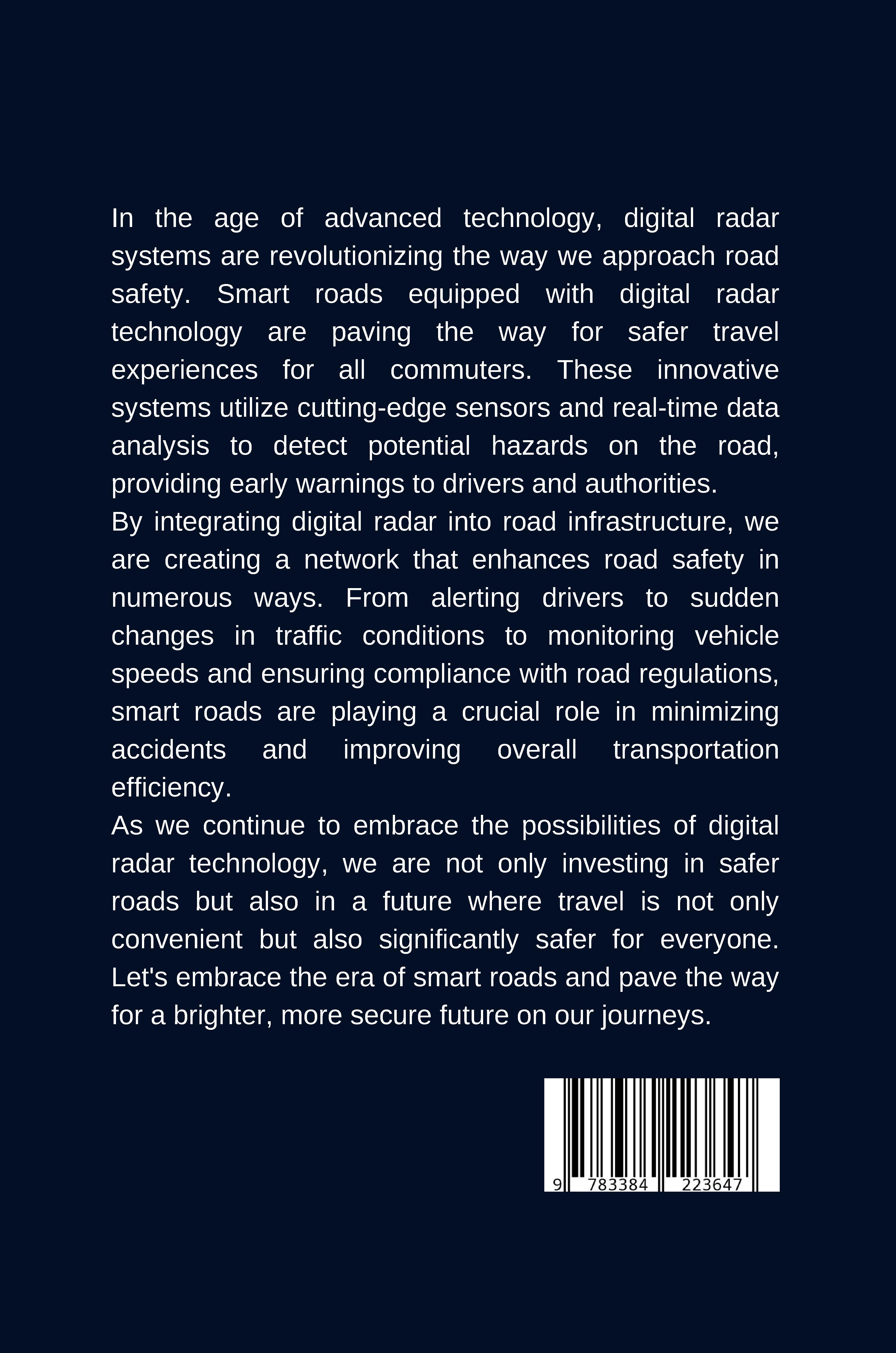 In the age of advanced technology, digital radar systems are revolutionizing the way we approach road safety. Smart roads equipped with digital radar technology are paving the way for safer travel experiences for all commuters. These innovative systems utilize cutting-edge sensors and real-time data analysis to detect potential hazards on the road, providing early warnings to drivers and authorities.

By integrating digital radar into road infrastructure, we are creating a network that enhances road safety in numerous ways. From alerting drivers to sudden changes in traffic conditions to monitoring vehicle speeds and ensuring compliance with road regulations, smart roads are playing a crucial role in minimizing accidents and improving overall transportation efficiency.

As we continue to embrace the possibilities of digital radar technology, we are not only investing in safer roads but also in a future where travel is not only convenient but also significantly safer for everyone. Let's embrace the era of smart roads and pave the way for a brighter, more secure future on our journeys.

9 783384 223647